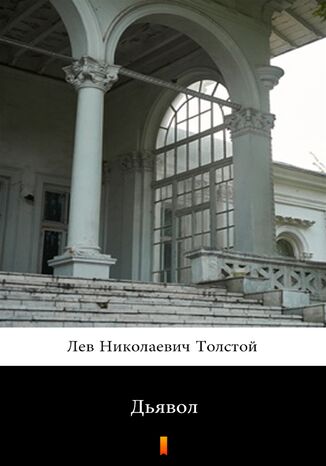 Лев Николаевич Толстой

Дьявол